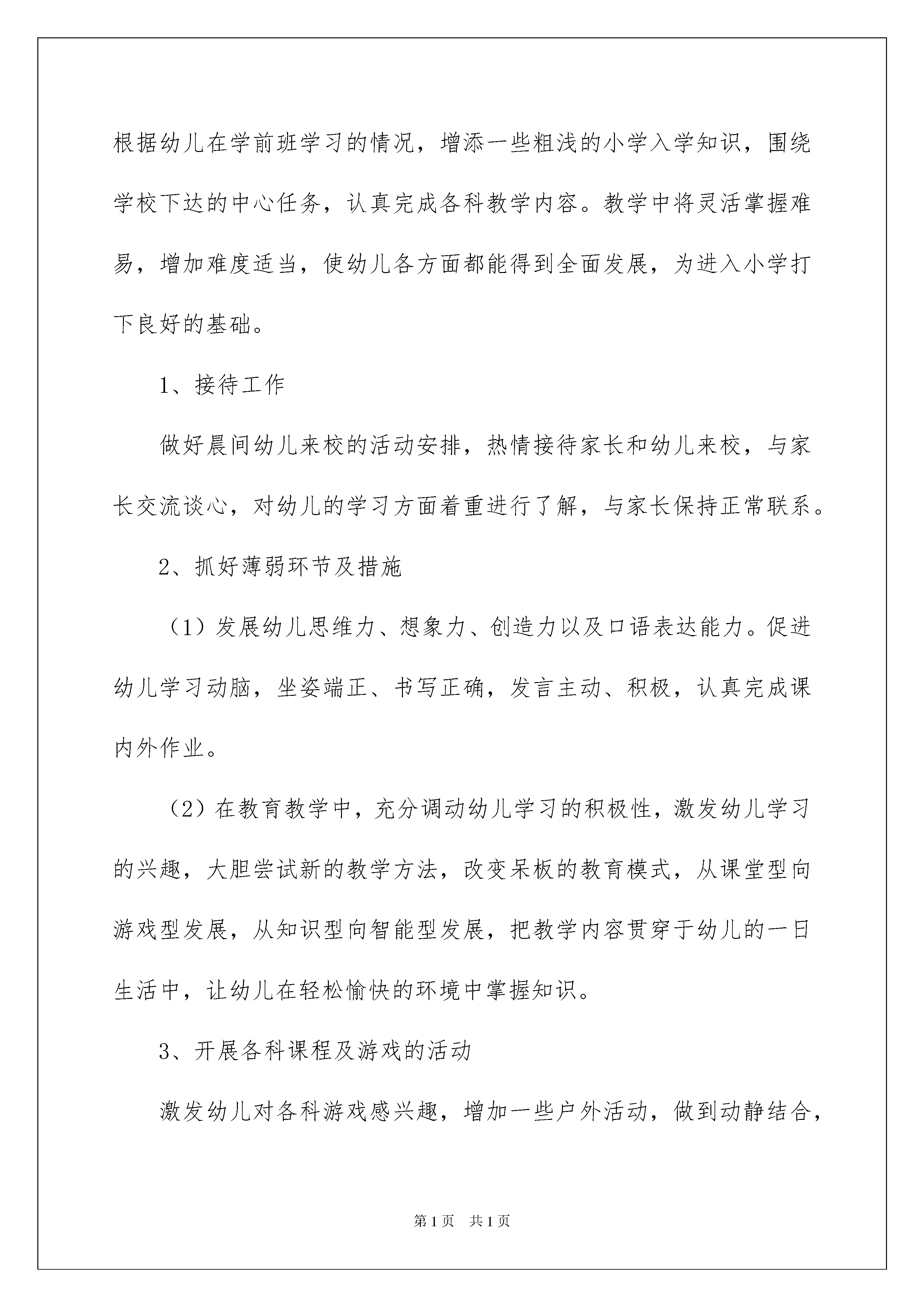 根据幼儿在学前班学习的情况，增添一些粗浅的小学入学知识，围绕学校下达的中心任务，认真完成各科教学内容。教学中将灵活掌握难易，增加难度适当，使幼儿各方面都能得到全面发展，为进入小学打下良好的基础。

1、接待工作

做好晨间幼儿来校的活动安排，热情接待家长和幼儿来校，与家长交流谈心，对幼儿的学习方面着重进行了解，与家长保持正常联系。

2、抓好薄弱环节及措施

（1）发展幼儿思维力、想象力、创造力以及口语表达能力。促进幼儿学习动脑，坐姿端正、书写正确，发言主动、积极，认真完成课内外作业。

（2）在教育教学中，充分调动幼儿学习的积极性，激发幼儿学习的兴趣，大胆尝试新的教学方法，改变呆板的教育模式，从课堂型向游戏型发展，从知识型向智能型发展，把教学内容贯穿于幼儿的一日生活中，让幼儿在轻松愉快的环境中掌握知识。

3、开展各科课程及游戏的活动

激发幼儿对各科游戏感兴趣，增加一些户外活动，做到动静结合，

第1页　共1页